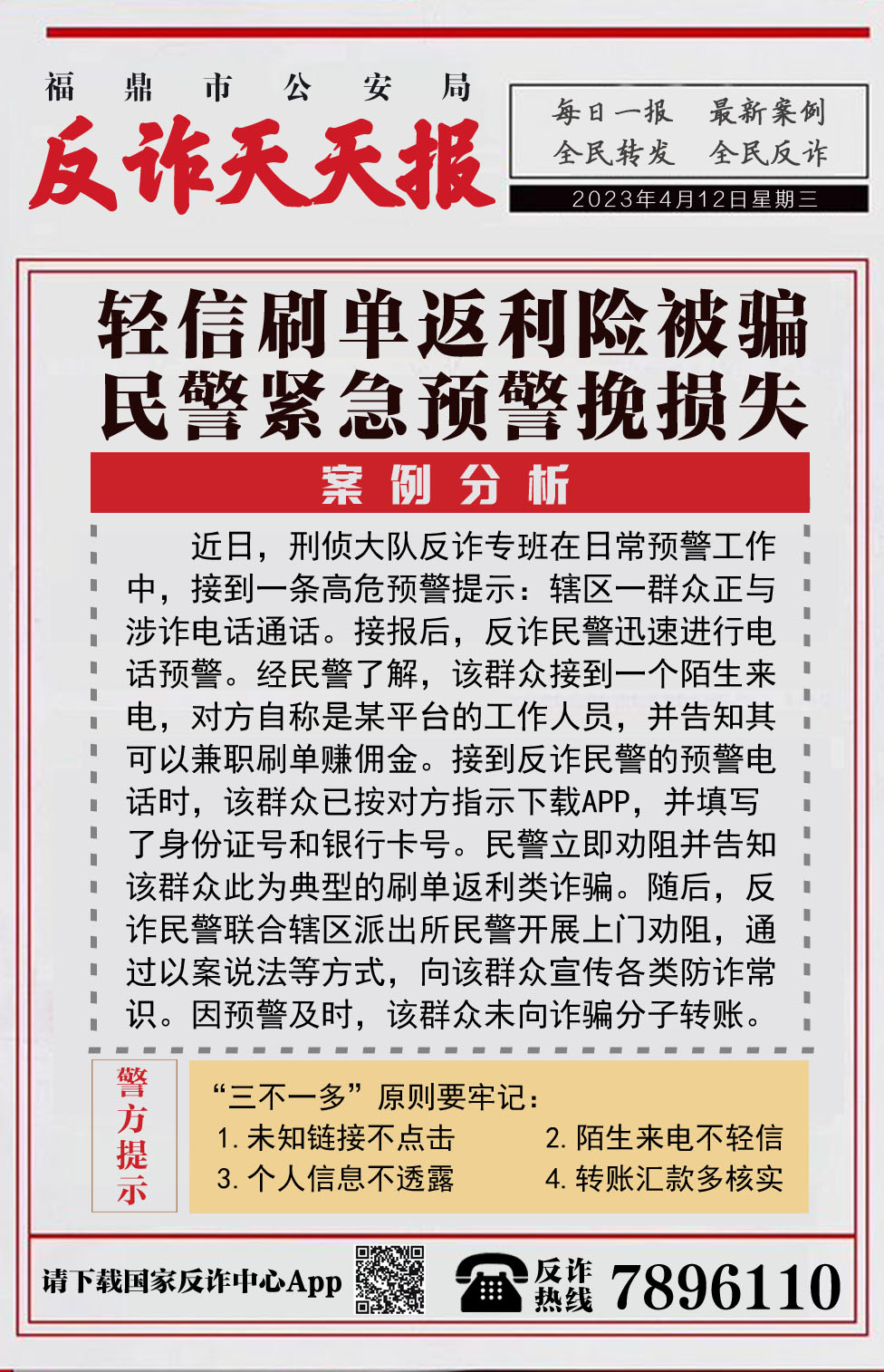 福鼎市公安局

反诈天天报

每日一报 最新案例
全民转发 全民反诈

2023年4月12日星期三

轻信刷单返利险被骗
民警紧急预警挽损失

案例分析

近日，刑侦大队反诈专班在日常预警工作中，接到一条高危预警提示：辖区一群众正与涉诈电话通话。接报后，反诈民警迅速进行电话预警。经民警了解，该群众接到一个陌生来电，对方自称是某平台的工作人员，并告知其可以兼职刷单赚佣金。接到反诈民警的预警电话时，该群众已按对方指示下载APP，并填写了身份证号和银行卡号。民警立即劝阻并告知该群众此为典型的刷单返利类诈骗。随后，反诈民警联合辖区派出所民警开展上门劝阻，通过以案说法等方式，向该群众宣传各类防诈常识。因预警及时，该群众未向诈骗分子转账。

警方提示

“三不一多”原则要牢记：
1.未知链接不点击 2.陌生来电不轻信
3.个人信息不透露 4.转账汇款多核实

请下载国家反诈中心App

反诈热线 7896110